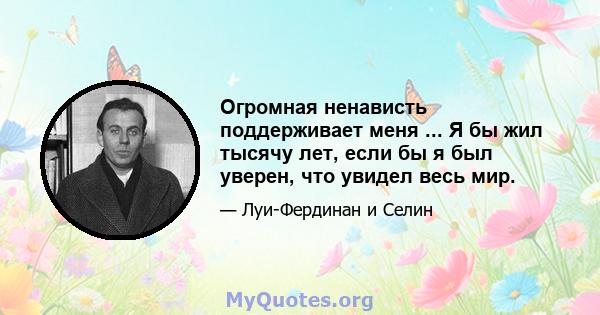 Огромная ненависть поддерживает меня ... Я бы жил тысячу лет, если бы я был уверен, что увидел весь мир.

— Луи-Фердинан и Селин

MyQuotes.org